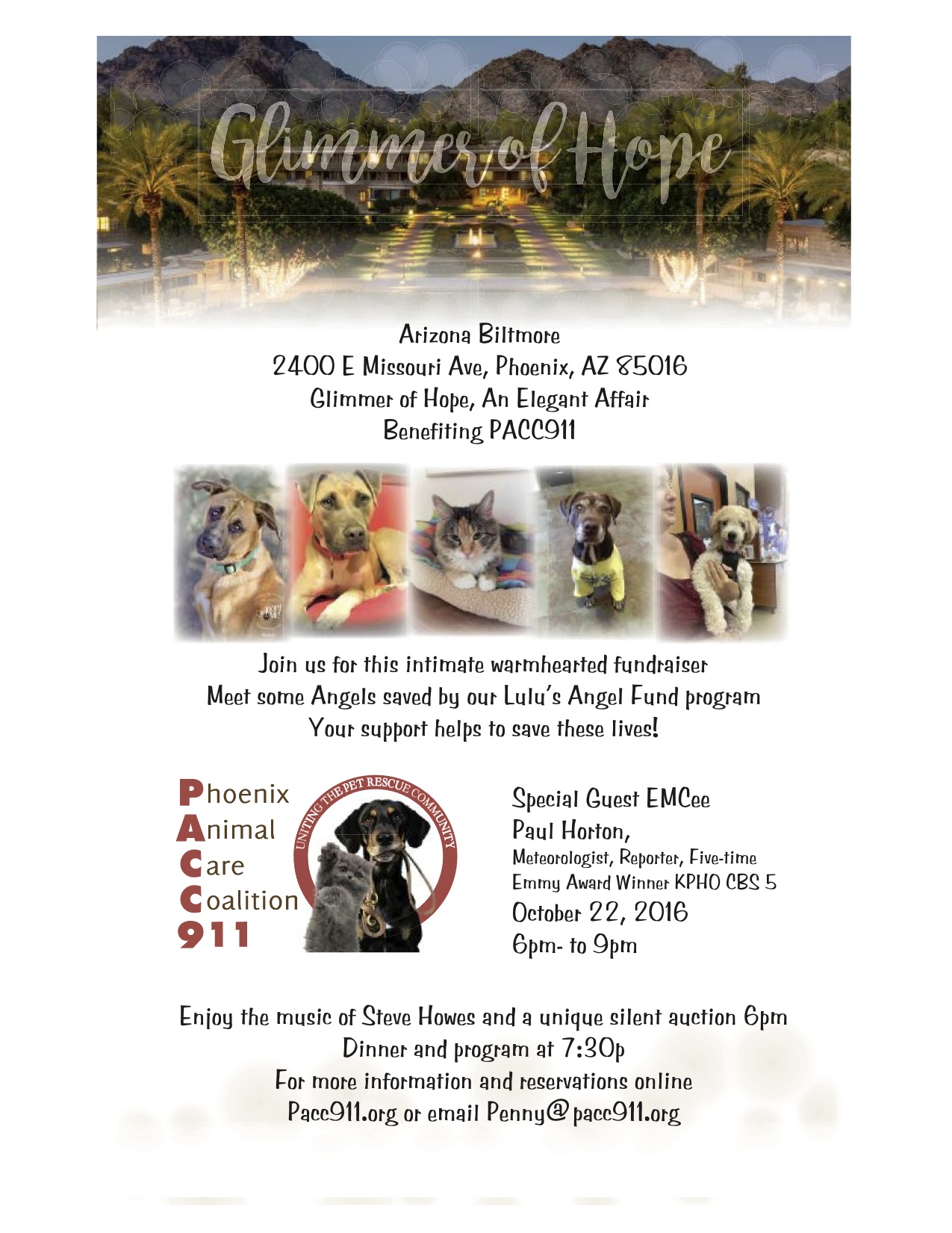 Glimmer of Hope

Arizona Biltmore
2400 E Missouri Ave, Phoenix, AZ 85016
Glimmer of Hope, An Elegant Affair
Benefiting PACC911

Join us for this intimate warmhearted fundraiser
Meet some Angels saved by our Lulu's Angel Fund program
Your support helps to save these lives!

Phoenix
Animal
Care
Coalition
911

UNITING THE PET RESCUE COMMUNITY

Special Guest EMCee
Paul Horton,
Meteorologist, Reporter, Five-time Emmy Award Winner KPHO CBS 5
October 22, 2016
6pm- to 9pm

Enjoy the music of Steve Howes and a unique silent auction 6pm
Dinner and program at 7:30p
For more information and reservations online
Pacc911.org or email Penny@pacc911.org